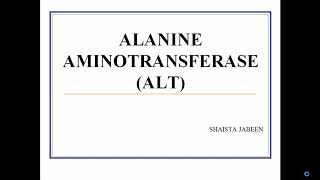 ALANINE AMINOTRANSFERASE (ALT)

SHAISTA JABEEN